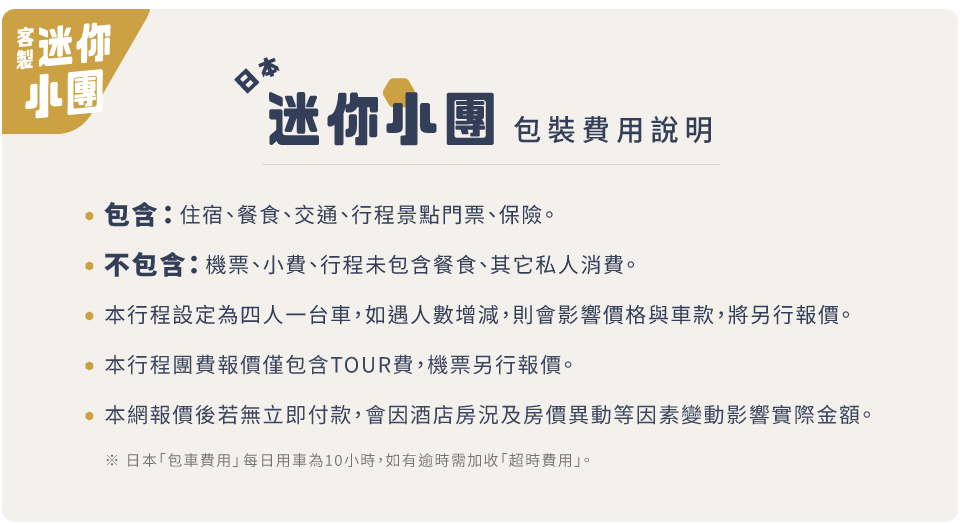 客製迷你小團

日本
迷你小團 包裝費用說明

• 包含:住宿、餐食、交通、行程景點門票、保險。

• 不包含:機票、小費、行程未包含餐食、其它私人消費。

• 本行程設定為四人一台車,如遇人數增減,則會影響價格與車款,將另行報價。

• 本行程團費報價僅包含TOUR費,機票另行報價。

• 本網報價後若無立即付款,會因酒店房況及房價異動等因素變動影響實際金額。

※ 日本「包車費用」每日用車為10小時,如有逾時需加收「超時費用」。